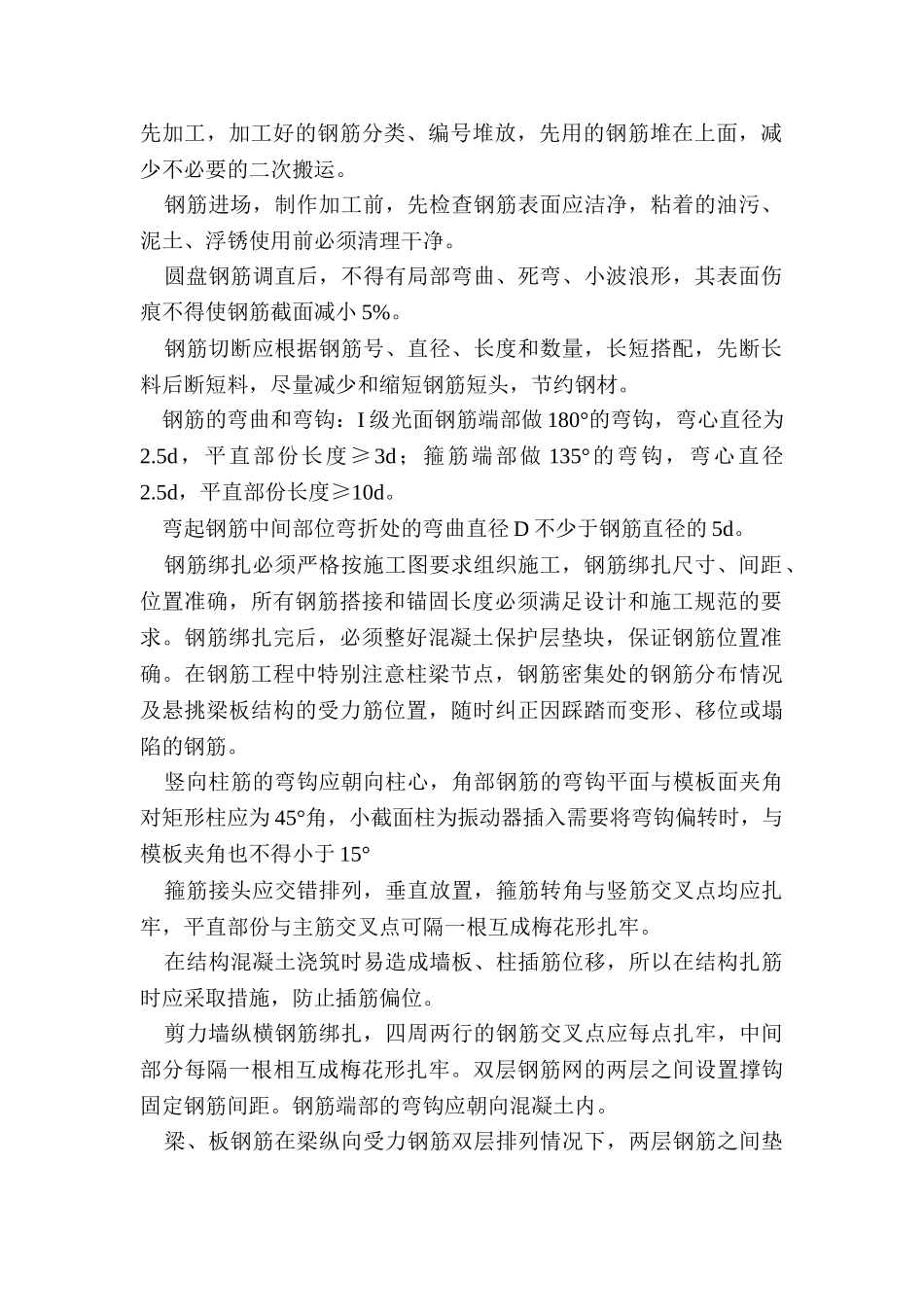 先加工，加工好的钢筋分类、编号堆放，先用的钢筋堆在上面，减少不必要的二次搬运。

钢筋进场，制作加工前，先检查钢筋表面应洁净，粘着的油污、泥土、浮锈使用前必须清理干净。

圆盘钢筋调直后，不得有局部弯曲、死弯、小波浪形，其表面伤痕不得使钢筋截面减小 5%。

钢筋切断应根据钢筋号、直径、长度和数量，长短搭配，先断长料后断短料，尽量减少和缩短钢筋短头，节约钢材。

钢筋的弯曲和弯钩：I 级光面钢筋端部做 180°的弯钩，弯心直径为 2.5d，平直部份长度≥3d；箍筋端部做 135°的弯钩，弯心直径 2.5d，平直部份长度≥10d。

弯起钢筋中间部位弯折处的弯曲直径 D 不少于钢筋直径的 5d。

钢筋绑扎必须严格按施工图要求组织施工，钢筋绑扎尺寸、间距、位置准确，所有钢筋搭接和锚固长度必须满足设计和施工规范的要求。钢筋绑扎完后，必须整好混凝土保护层垫块，保证钢筋位置准确。在钢筋工程中特别注意柱梁节点，钢筋密集处的钢筋分布情况及悬挑梁板结构的受力筋位置，随时纠正因踩踏而变形、移位或塌陷的钢筋。

竖向柱筋的弯钩应朝向柱心，角部钢筋的弯钩平面与模板面夹角对矩形柱应为 45°角，小截面柱为振动器插入需要将弯钩偏转时，与模板夹角也不得小于 15°

箍筋接头应交错排列，垂直放置，箍筋转角与竖筋交叉点均应扎牢，平直部份与主筋交叉点可隔一根互成梅花形扎牢。

在结构混凝土浇筑时易造成墙板、柱插筋位移，所以在结构扎筋时应采取措施，防止插筋偏位。

剪力墙纵横钢筋绑扎，四周两行的钢筋交叉点应每点扎牢，中间部分每隔一根相互成梅花形扎牢。双层钢筋网的两层之间设置撑钩固定钢筋间距。钢筋端部的弯钩应朝向混凝土内。

梁、板钢筋在梁纵向受力钢筋双层排列情况下，两层钢筋之间垫